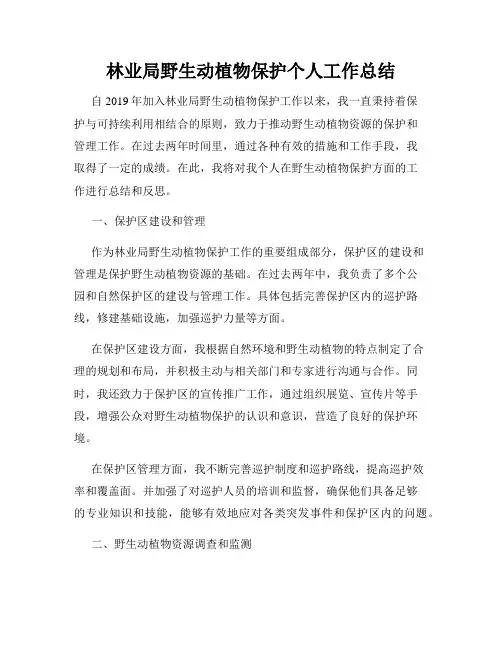 林业局野生动植物保护个人工作总结

自 2019 年加入林业局野生动植物保护工作以来，我一直秉持着保护与可持续利用相结合的原则，致力于推动野生动植物资源的保护和管理工作。在过去两年时间里，通过各种有效的措施和工作手段，我取得了一定的成绩。在此，我将对我个人在野生动植物保护方面的工作进行总结和反思。

一、保护区建设和管理

作为林业局野生动植物保护工作的重要组成部分，保护区的建设和管理是保护野生动植物资源的基础。在过去两年中，我负责了多个公园和自然保护区的建设与管理工作。具体包括完善保护区内的巡护路线，修建基础设施，加强巡护力量等方面。

在保护区建设方面，我根据自然环境和野生动植物的特点制定了合理的规划和布局，并积极主动与相关部门和专家进行沟通与合作。同时，我还致力于保护区的宣传推广工作，通过组织展览、宣传片等手段，增强公众对野生动植物保护的认识和意识，营造了良好的保护环境。

在保护区管理方面，我不断完善巡护制度和巡护路线，提高巡护效率和覆盖面。并加强了对巡护人员的培训和监督，确保他们具备足够的专业知识和技能，能够有效地应对各类突发事件和保护区内的问题。

二、野生动植物资源调查和监测